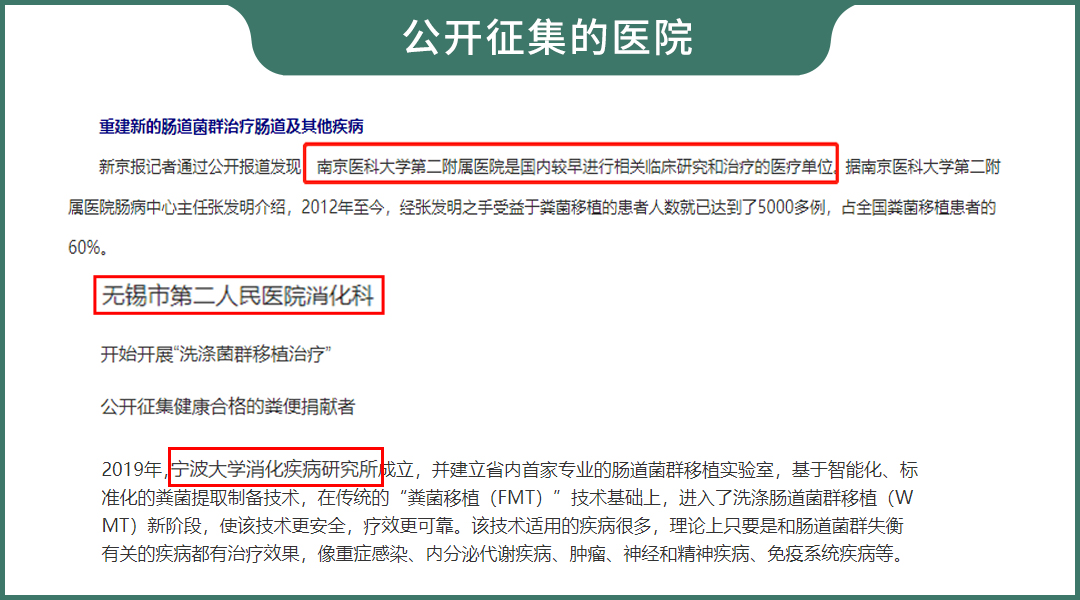 公开征集的医院

重建新的肠道菌群治疗肠道及其他疾病

新京报记者通过公开报道发现，南京医科大学第二附属医院是国内较早进行相关临床研究和治疗的医疗单位。据南京医科大学第二附属医院肠病中心主任张发明介绍，2012年至今，经张发明之手受益于粪菌移植的患者人数就已达到了5000多例，占全国粪菌移植患者的60%。

无锡市第二人民医院消化科

开始开展“洗涤菌群移植治疗”

公开征集健康合格的粪便捐献者

2019年，宁波大学消化疾病研究所成立，并建立省内首家专业的肠道菌群移植实验室，基于智能化、标准化的粪菌提取制备技术，在传统的“粪菌移植（FMT）”技术基础上，进入了洗涤肠道菌群移植（WMT）新阶段，使该技术更安全，疗效更可靠。该技术适用的疾病很多，理论上只要是和肠道菌群失衡有关的疾病都有治疗效果，像重症感染、内分泌代谢疾病、肿瘤、神经和精神疾病、免疫系统疾病等。